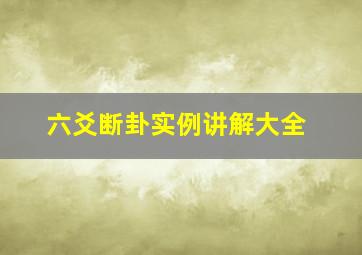 六爻断卦实例讲解大全